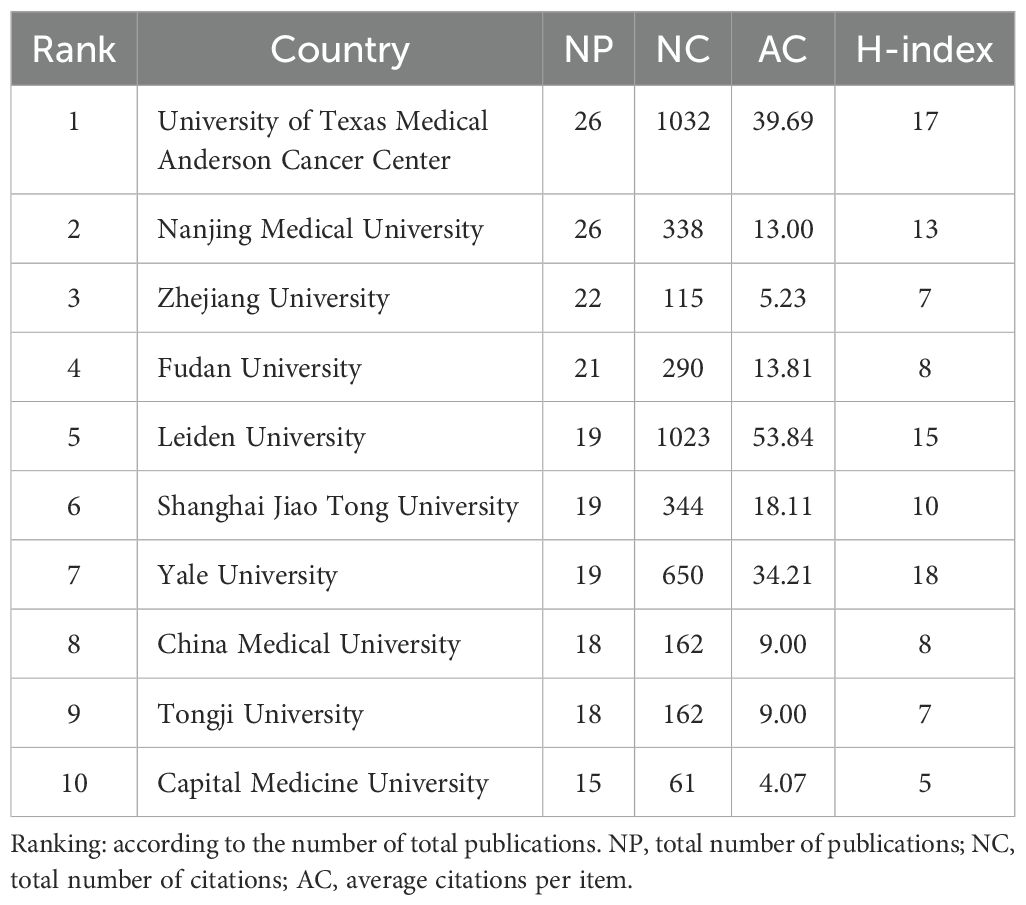 | Rank | Country | NP | NC | AC | H-index |
|---|---|---|---|---|---|
| 1 | University of Texas Medical Anderson Cancer Center | 26 | 1032 | 39.69 | 17 |
| 2 | Nanjing Medical University | 26 | 338 | 13.00 | 13 |
| 3 | Zhejiang University | 22 | 115 | 5.23 | 7 |
| 4 | Fudan University | 21 | 290 | 13.81 | 8 |
| 5 | Leiden University | 19 | 1023 | 53.84 | 15 |
| 6 | Shanghai Jiao Tong University | 19 | 344 | 18.11 | 10 |
| 7 | Yale University | 19 | 650 | 34.21 | 18 |
| 8 | China Medical University | 18 | 162 | 9.00 | 8 |
| 9 | Tongji University | 18 | 162 | 9.00 | 7 |
| 10 | Capital Medicine University | 15 | 61 | 4.07 | 5 |

Ranking: according to the number of total publications. NP, total number of publications; NC, total number of citations; AC, average citations per item.